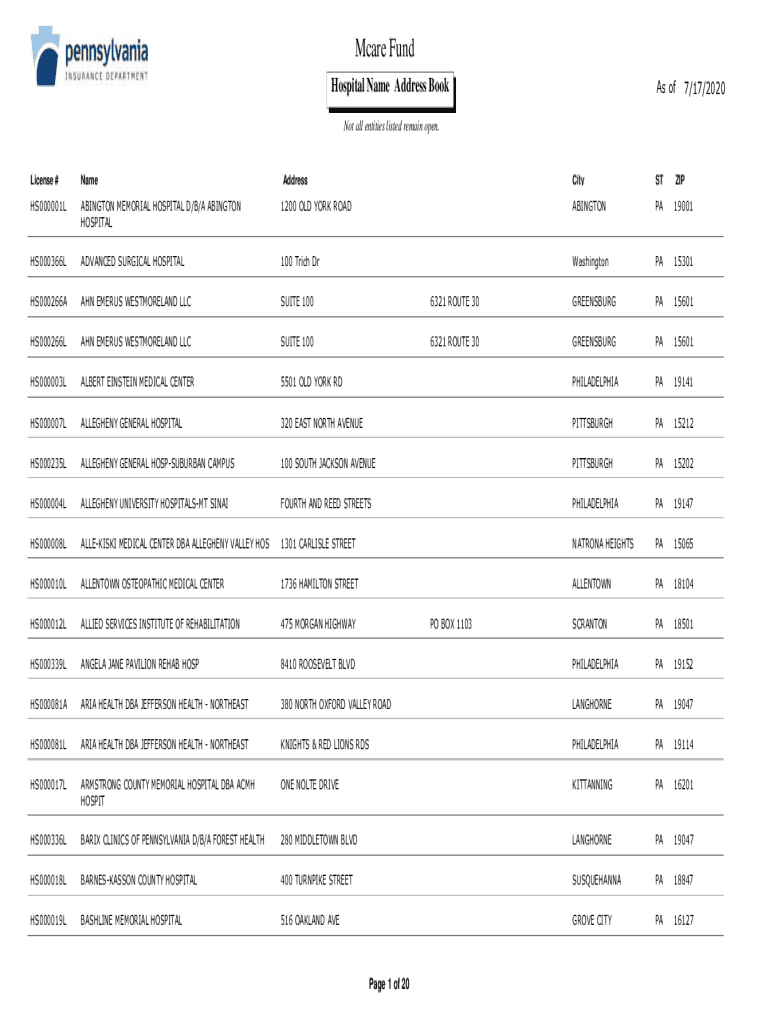 pennsylvania
INSURANCE DEPARTMENT

Mcare Fund

Hospital Name Address Book

As of 7/17/2020

Not all entities listed remain open.

| License # | Name | Address | | City | ST | ZIP |
|---|---|---|---|---|---|---|
| HS000001L | ABINGTON MEMORIAL HOSPITAL D/B/A ABINGTON HOSPITAL | 1200 OLD YORK ROAD | | ABINGTON | PA | 19001 |
| HS000366L | ADVANCED SURGICAL HOSPITAL | 100 Trich Dr | | Washington | PA | 15301 |
| HS000266A | AHN EMERUS WESTMORELAND LLC | SUITE 100 | 6321 ROUTE 30 | GREENSBURG | PA | 15601 |
| HS000266L | AHN EMERUS WESTMORELAND LLC | SUITE 100 | 6321 ROUTE 30 | GREENSBURG | PA | 15601 |
| HS000003L | ALBERT EINSTEIN MEDICAL CENTER | 5501 OLD YORK RD | | PHILADELPHIA | PA | 19141 |
| HS000007L | ALLEGHENY GENERAL HOSPITAL | 320 EAST NORTH AVENUE | | PITTSBURGH | PA | 15212 |
| HS000235L | ALLEGHENY GENERAL HOSP-SUBURBAN CAMPUS | 100 SOUTH JACKSON AVENUE | | PITTSBURGH | PA | 15202 |
| HS000004L | ALLEGHENY UNIVERSITY HOSPITALS-MT SINAI | FOURTH AND REED STREETS | | PHILADELPHIA | PA | 19147 |
| HS000008L | ALLE-KISKI MEDICAL CENTER DBA ALLEGHENY VALLEY HOS | 1301 CARLISLE STREET | | NATRONA HEIGHTS | PA | 15065 |
| HS000010L | ALLENTOWN OSTEOPATHIC MEDICAL CENTER | 1736 HAMILTON STREET | | ALLENTOWN | PA | 18104 |
| HS000012L | ALLIED SERVICES INSTITUTE OF REHABILITATION | 475 MORGAN HIGHWAY | PO BOX 1103 | SCRANTON | PA | 18501 |
| HS000339L | ANGELA JANE PAVILION REHAB HOSP | 8410 ROOSEVELT BLVD | | PHILADELPHIA | PA | 19152 |
| HS000081A | ARIA HEALTH DBA JEFFERSON HEALTH - NORTHEAST | 380 NORTH OXFORD VALLEY ROAD | | LANGHORNE | PA | 19047 |
| HS000081L | ARIA HEALTH DBA JEFFERSON HEALTH - NORTHEAST | KNIGHTS & RED LIONS RDS | | PHILADELPHIA | PA | 19114 |
| HS000017L | ARMSTRONG COUNTY MEMORIAL HOSPITAL DBA ACMH HOSPIT | ONE NOLTE DRIVE | | KITTANNING | PA | 16201 |
| HS000336L | BARIX CLINICS OF PENNSYLVANIA D/B/A FOREST HEALTH | 280 MIDDLETOWN BLVD | | LANGHORNE | PA | 19047 |
| HS000018L | BARNES-KASSON COUNTY HOSPITAL | 400 TURNPIKE STREET | | SUSQUEHANNA | PA | 18847 |
| HS000019L | BASHLINE MEMORIAL HOSPITAL | 516 OAKLAND AVE | | GROVE CITY | PA | 16127 |

Page 1 of 20